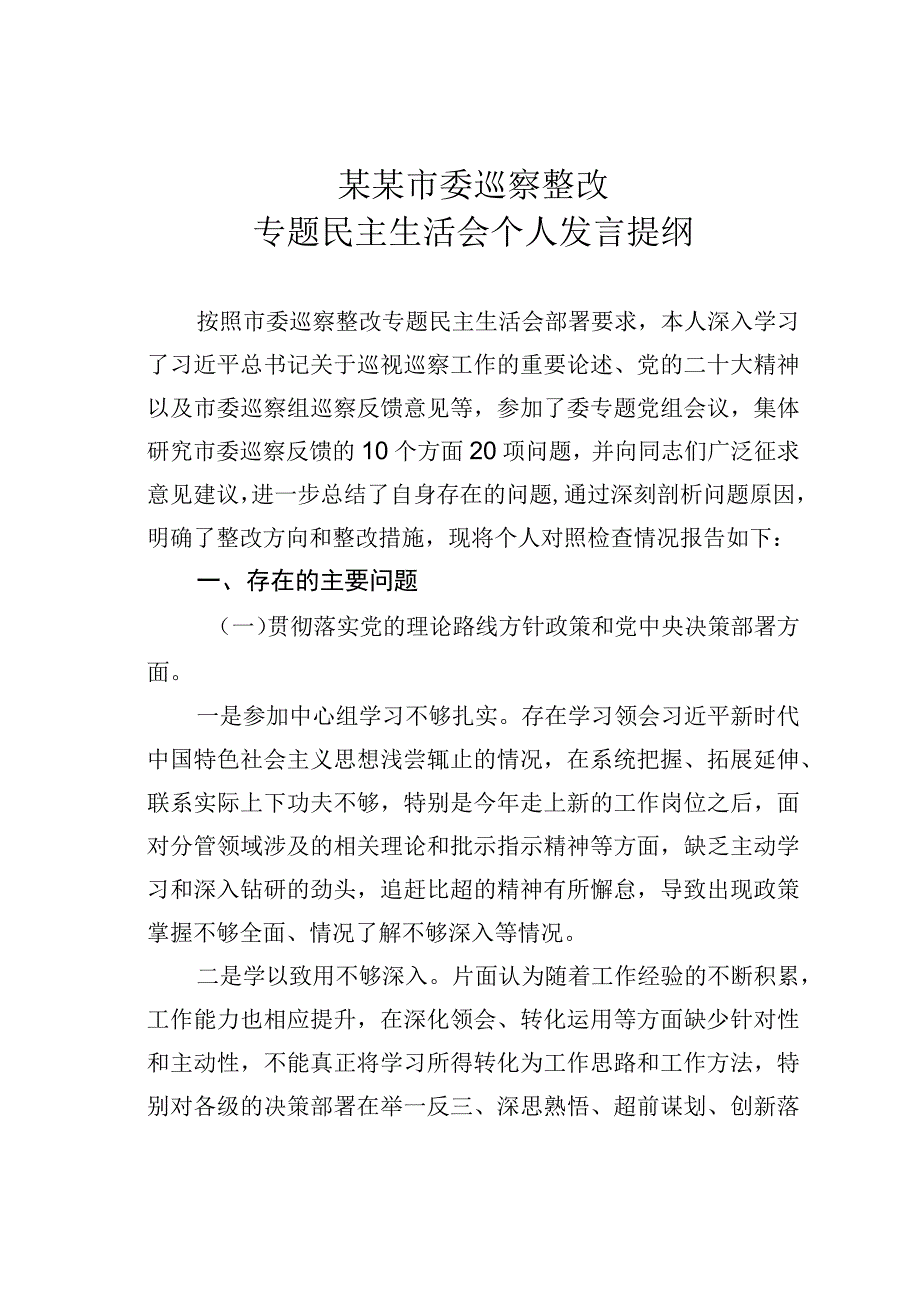 某某市委巡察整改
专题民主生活会个人发言提纲

按照市委巡察整改专题民主生活会部署要求，本人深入学习了习近平总书记关于巡视巡察工作的重要论述、党的二十大精神以及市委巡察组巡察反馈意见等，参加了委专题党组会议，集体研究市委巡察反馈的10个方面20项问题，并向同志们广泛征求意见建议，进一步总结了自身存在的问题，通过深刻剖析问题原因，明确了整改方向和整改措施，现将个人对照检查情况报告如下：

一、存在的主要问题

（一）贯彻落实党的理论路线方针政策和党中央决策部署方面。

一是参加中心组学习不够扎实。存在学习领会习近平新时代中国特色社会主义思想浅尝辄止的情况，在系统把握、拓展延伸、联系实际上下功夫不够，特别是今年走上新的工作岗位之后，面对分管领域涉及的相关理论和批示指示精神等方面，缺乏主动学习和深入钻研的劲头，追赶比超的精神有所懈怠，导致出现政策掌握不够全面、情况了解不够深入等情况。

二是学以致用不够深入。片面认为随着工作经验的不断积累，工作能力也相应提升，在深化领会、转化运用等方面缺少针对性和主动性，不能真正将学习所得转化为工作思路和工作方法，特别对各级的决策部署在举一反三、深思熟悟、超前谋划、创新落